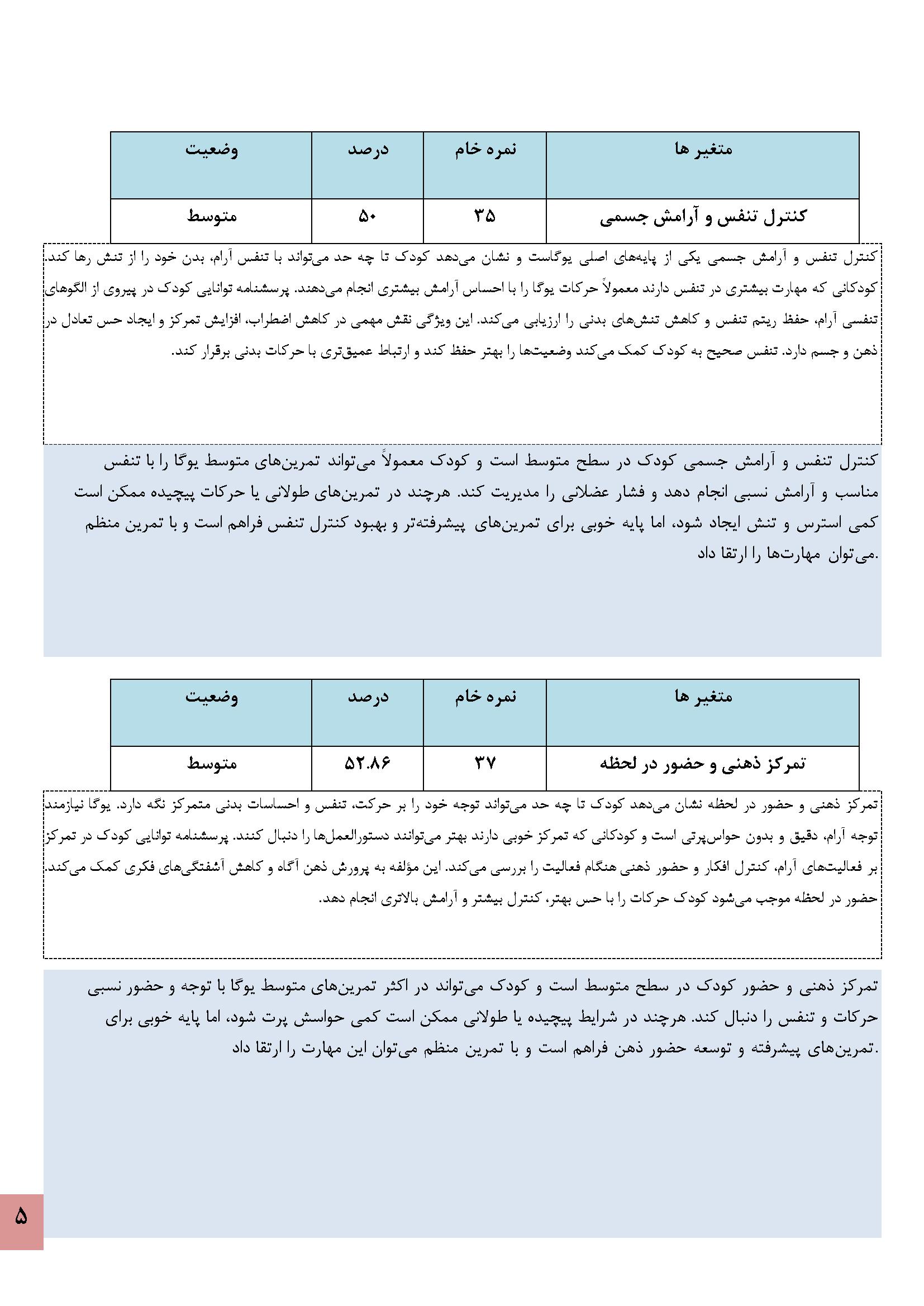 | متغیر ها | نمره خام | درصد | وضعیت |
|---|---|---|---|
| کنترل تنفس و آرامش جسمی | ۳۵ | ۵۰ | متوسط |

کنترل تنفس و آرامش جسمی یکی از پایه‌های اصلی یوگاست و نشان می‌دهد کودک تا چه حد می‌تواند با تنفس آرام، بدن خود را از تنش رها کند. کودکانی که مهارت بیشتری در تنفس دارند معمولاً حرکات یوگا را با احساس آرامش بیشتری انجام می‌دهند. پرسشنامه توانایی کودک در پیروی از الگوهای تنفسی آرام، حفظ ریتم تنفس و کاهش تنش‌های بدنی را ارزیابی می‌کند. این ویژگی نقش مهمی در کاهش اضطراب، افزایش تمرکز و ایجاد حس تعادل در ذهن و جسم دارد. تنفس صحیح به کودک کمک می‌کند وضعیت‌ها را بهتر حفظ کند و ارتباط عمیق‌تری با حرکات بدنی برقرار کند.

کنترل تنفس و آرامش جسمی کودک در سطح متوسط است و کودک معمولاً می‌تواند تمرین‌های متوسط یوگا را با تنفس مناسب و آرامش نسبی انجام دهد و فشار عضلانی را مدیریت کند. هرچند در تمرین‌های طولانی یا حرکات پیچیده ممکن است کمی استرس و تنش ایجاد شود، اما پایه خوبی برای تمرین‌های پیشرفته‌تر و بهبود کنترل تنفس فراهم است و با تمرین منظم می‌توان مهارت‌ها را ارتقا داد.

| متغیر ها | نمره خام | درصد | وضعیت |
|---|---|---|---|
| تمرکز ذهنی و حضور در لحظه | ۳۷ | ۵۲.۸۶ | متوسط |

تمرکز ذهنی و حضور در لحظه نشان می‌دهد کودک تا چه حد می‌تواند توجه خود را بر حرکت، تنفس و احساسات بدنی متمرکز نگه دارد. یوگا نیازمند توجه آرام، دقیق و بدون حواس‌پرتی است و کودکانی که تمرکز خوبی دارند بهتر می‌توانند دستورالعمل‌ها را دنبال کنند. پرسشنامه توانایی کودک در تمرکز بر فعالیت‌های آرام، کنترل افکار و حضور ذهنی هنگام فعالیت را بررسی می‌کند. این مؤلفه به پرورش ذهن آگاه و کاهش آشفتگی‌های فکری کمک می‌کند. حضور در لحظه موجب می‌شود کودک حرکات را با حس بهتر، کنترل بیشتر و آرامش بالاتری انجام دهد.

تمرکز ذهنی و حضور کودک در سطح متوسط است و کودک می‌تواند در اکثر تمرین‌های متوسط یوگا با توجه و حضور نسبی حرکات و تنفس را دنبال کند. هرچند در شرایط پیچیده یا طولانی ممکن است کمی حواسش پرت شود، اما پایه خوبی برای تمرین‌های پیشرفته و توسعه حضور ذهن فراهم است و با تمرین منظم می‌توان این مهارت را ارتقا داد.

۵